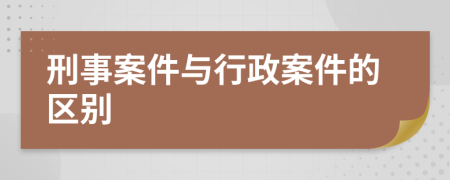 刑事案件与行政案件的区别